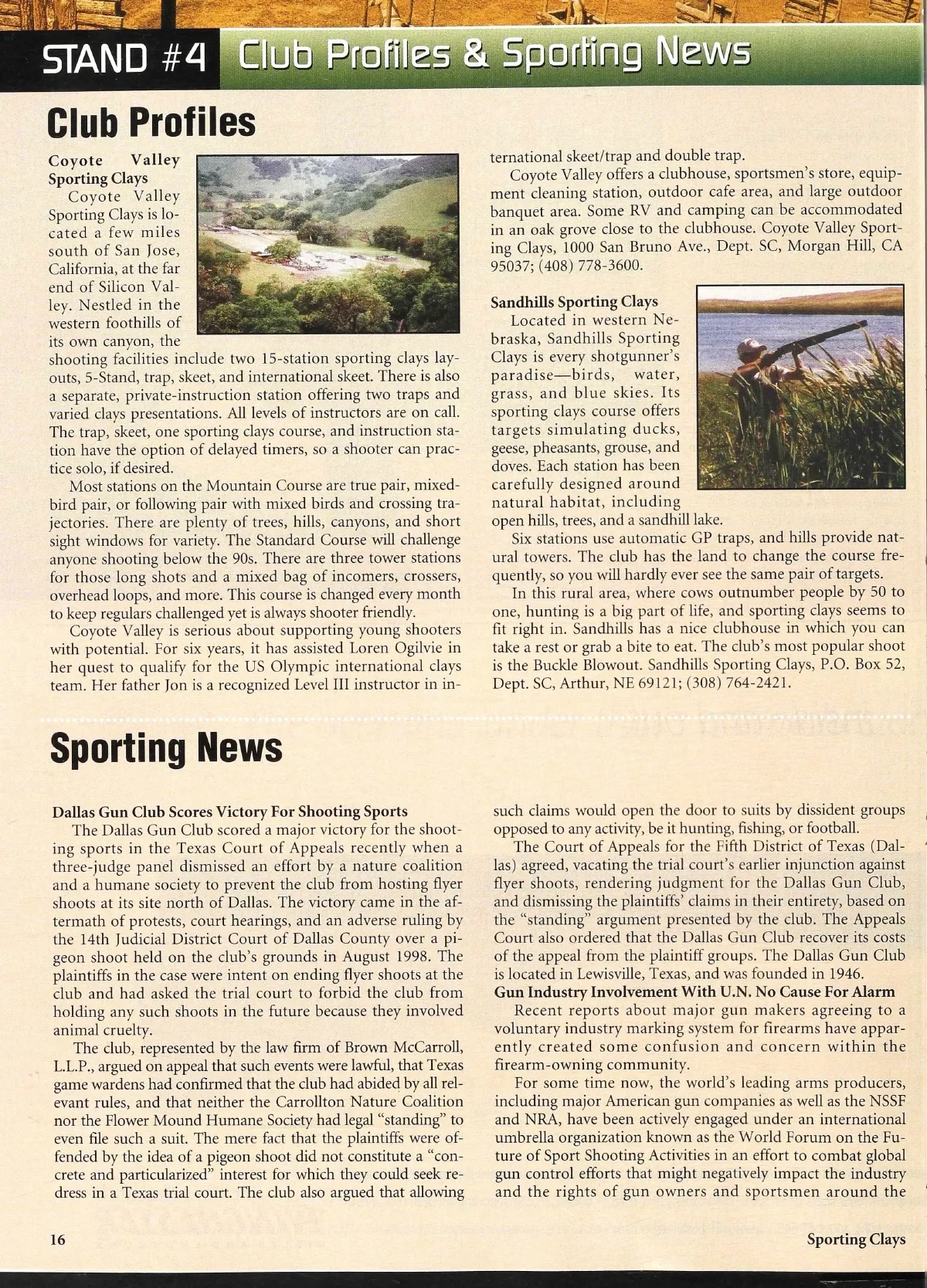 STAND #4 Club Profiles & Sporting News

Club Profiles

Coyote Valley Sporting Clays

Coyote Valley Sporting Clays is located a few miles south of San Jose, California, at the far end of Silicon Valley. Nestled in the western foothills of its own canyon, the shooting facilities include two 15-station sporting clays layouts, 5-Stand, trap, skeet, and international skeet. There is also a separate, private-instruction station offering two traps and varied clays presentations. All levels of instructors are on call. The trap, skeet, one sporting clays course, and instruction station have the option of delayed timers, so a shooter can practice solo, if desired.

Most stations on the Mountain Course are true pair, mixed-bird pair, or following pair with mixed birds and crossing trajectories. There are plenty of trees, hills, canyons, and short sight windows for variety. The Standard Course will challenge anyone shooting below the 90s. There are three tower stations for those long shots and a mixed bag of incomers, crossers, overhead loops, and more. This course is changed every month to keep regulars challenged yet is always shooter friendly.

Coyote Valley is serious about supporting young shooters with potential. For six years, it has assisted Loren Ogilvie in her quest to qualify for the US Olympic international clays team. Her father Jon is a recognized Level III instructor in international skeet/trap and double trap.

Coyote Valley offers a clubhouse, sportsmen's store, equipment cleaning station, outdoor cafe area, and large outdoor banquet area. Some RV and camping can be accommodated in an oak grove close to the clubhouse. Coyote Valley Sporting Clays, 1000 San Bruno Ave., Dept. SC, Morgan Hill, CA 95037; (408) 778-3600.

Sandhills Sporting Clays

Located in western Nebraska, Sandhills Sporting Clays is every shotgunner's paradise—birds, water, grass, and blue skies. Its sporting clays course offers targets simulating ducks, geese, pheasants, grouse, and doves. Each station has been carefully designed around natural habitat, including open hills, trees, and a sandhill lake.

Six stations use automatic GP traps, and hills provide natural towers. The club has the land to change the course frequently, so you will hardly ever see the same pair of targets.

In this rural area, where cows outnumber people by 50 to one, hunting is a big part of life, and sporting clays seems to fit right in. Sandhills has a nice clubhouse in which you can take a rest or grab a bite to eat. The club's most popular shoot is the Buckle Blowout. Sandhills Sporting Clays, P.O. Box 52, Dept. SC, Arthur, NE 69121; (308) 764-2421.

Sporting News

Dallas Gun Club Scores Victory For Shooting Sports

The Dallas Gun Club scored a major victory for the shooting sports in the Texas Court of Appeals recently when a three-judge panel dismissed an effort by a nature coalition and a humane society to prevent the club from hosting flyer shoots at its site north of Dallas. The victory came in the aftermath of protests, court hearings, and an adverse ruling by the 14th Judicial District Court of Dallas County over a pigeon shoot held on the club's grounds in August 1998. The plaintiffs in the case were intent on ending flyer shoots at the club and had asked the trial court to forbid the club from holding any such shoots in the future because they involved animal cruelty.

The club, represented by the law firm of Brown McCarroll, L.L.P., argued on appeal that such events were lawful, that Texas game wardens had confirmed that the club had abided by all relevant rules, and that neither the Carrollton Nature Coalition nor the Flower Mound Humane Society had legal "standing" to even file such a suit. The mere fact that the plaintiffs were offended by the idea of a pigeon shoot did not constitute a "concrete and particularized" interest for which they could seek redress in a Texas trial court. The club also argued that allowing such claims would open the door to suits by dissident groups opposed to any activity, be it hunting, fishing, or football.

The Court of Appeals for the Fifth District of Texas (Dallas) agreed, vacating the trial court's earlier injunction against flyer shoots, rendering judgment for the Dallas Gun Club, and dismissing the plaintiffs' claims in their entirety, based on the "standing" argument presented by the club. The Appeals Court also ordered that the Dallas Gun Club recover its costs of the appeal from the plaintiff groups. The Dallas Gun Club is located in Lewisville, Texas, and was founded in 1946.

Gun Industry Involvement With U.N. No Cause For Alarm

Recent reports about major gun makers agreeing to a voluntary industry marking system for firearms have apparently created some confusion and concern within the firearm-owning community.

For some time now, the world's leading arms producers, including major American gun companies as well as the NSSF and NRA, have been actively engaged under an international umbrella organization known as the World Forum on the Future of Sport Shooting Activities in an effort to combat global gun control efforts that might negatively impact the industry and the rights of gun owners and sportsmen around the

16

Sporting Clays